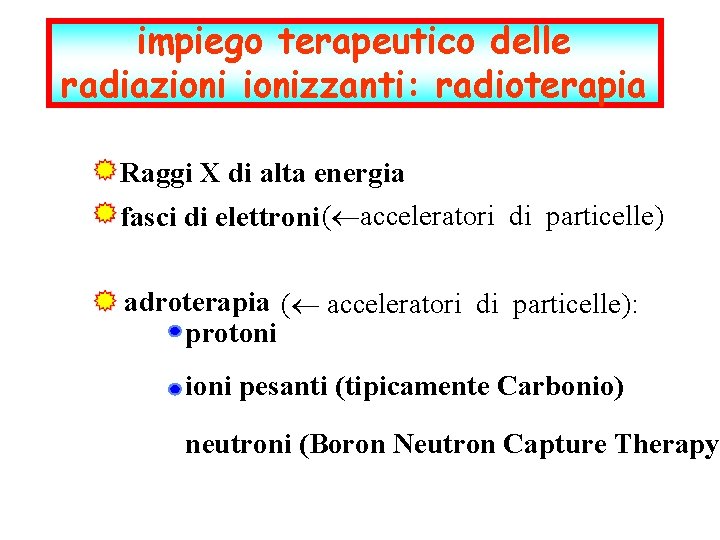 impiego terapeutico delle radiazioni ionizzanti: radioterapia

Raggi X di alta energia

fasci di elettroni(←acceleratori di particelle)

adroterapia (← acceleratori di particelle):

protoni

ioni pesanti (tipicamente Carbonio)

neutroni (Boron Neutron Capture Therapy